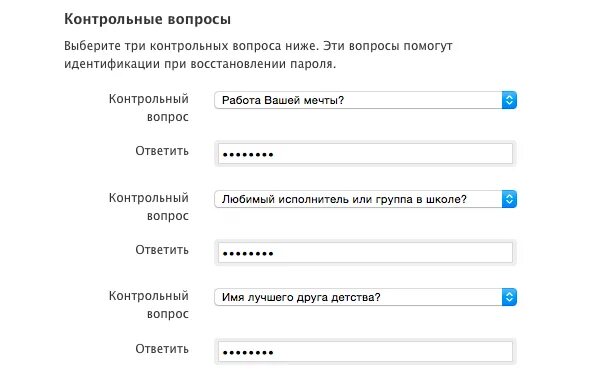 Контрольные вопросы

Выберите три контрольных вопроса ниже. Эти вопросы помогут идентификации при восстановлении пароля.

Контрольный вопрос
Работа Вашей мечты?

Ответить
••••••••

Контрольный вопрос
Любимый исполнитель или группа в школе?

Ответить
••••••••

Контрольный вопрос
Имя лучшего друга детства?

Ответить
••••••••